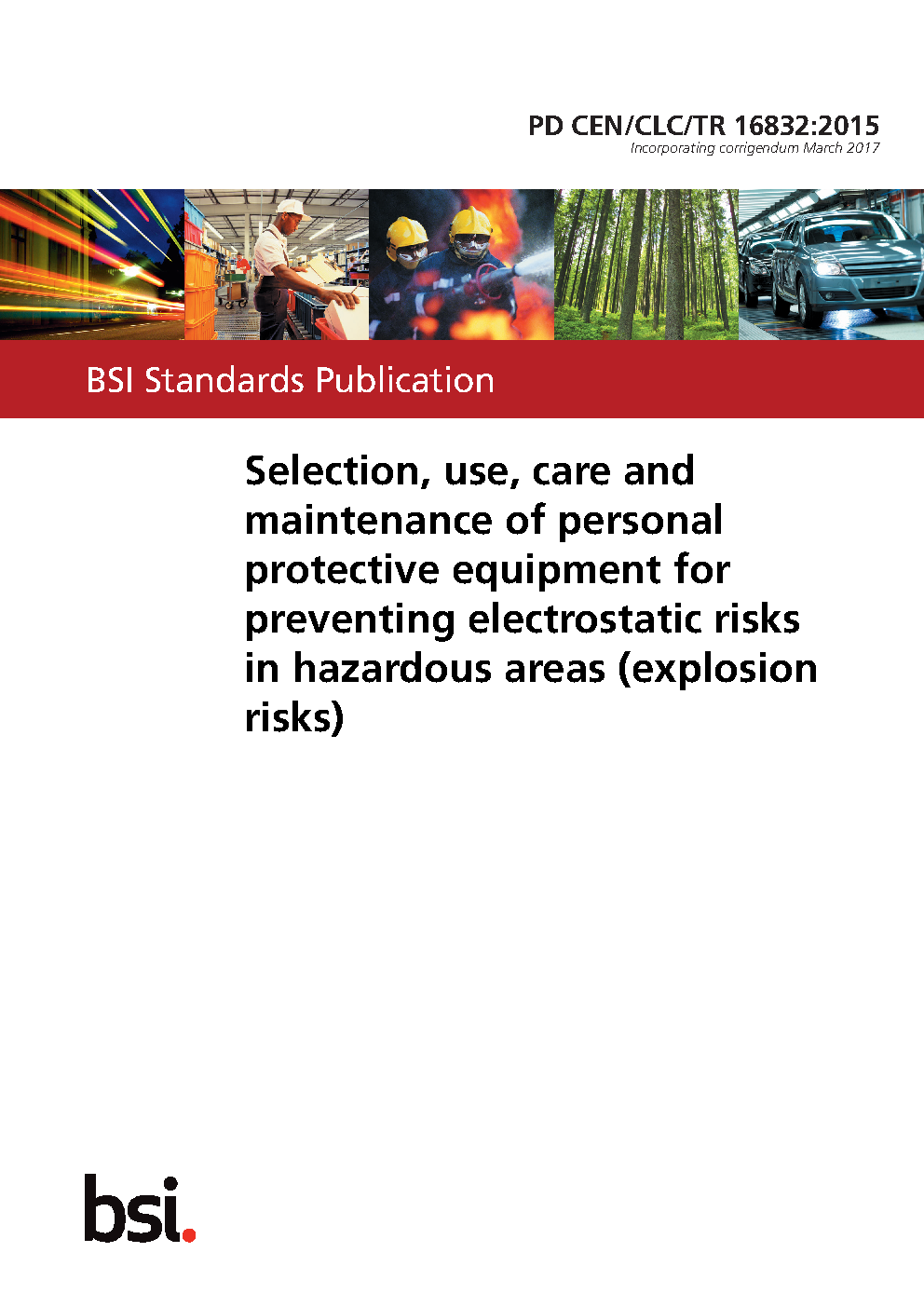 PD CEN/CLC/TR 16832:2015
Incorporating corrigendum March 2017

BSI Standards Publication

Selection, use, care and maintenance of personal protective equipment for preventing electrostatic risks in hazardous areas (explosion risks)

bsi.